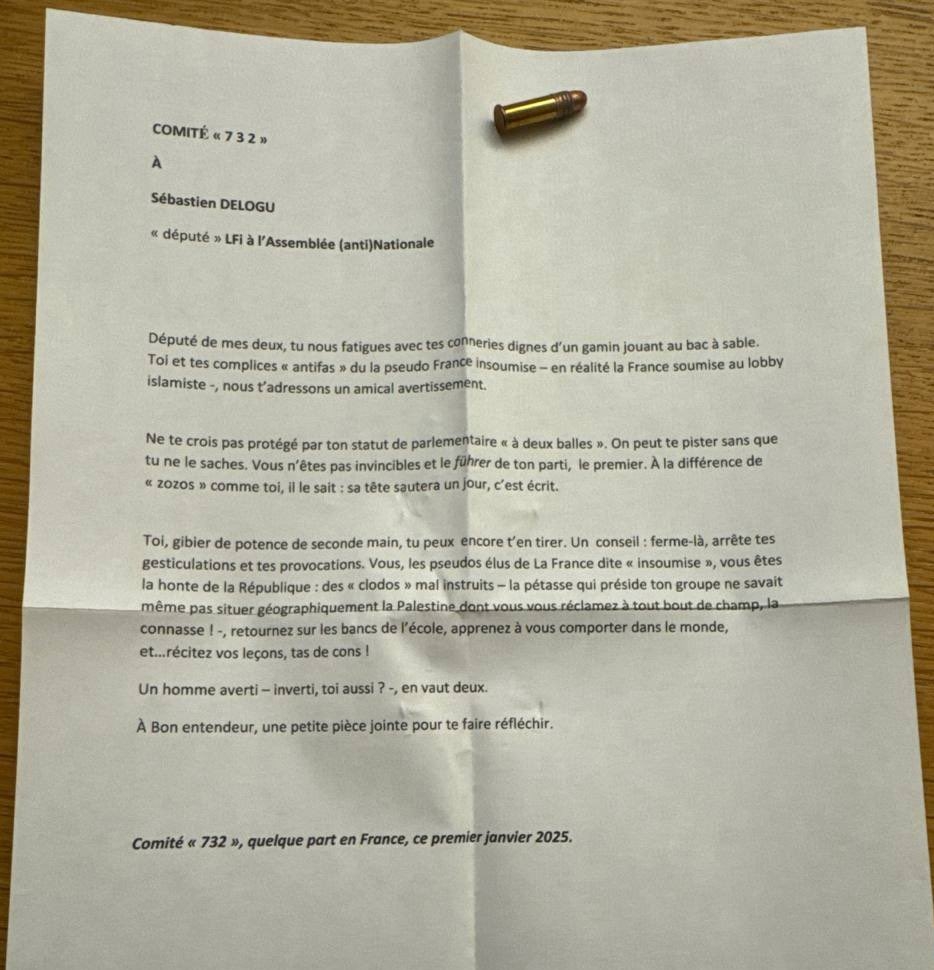 COMITÉ « 7 3 2 »

À

Sébastien DELOGU

« député » LFi à l'Assemblée (anti)Nationale

Député de mes deux, tu nous fatigues avec tes conneries dignes d'un gamin jouant au bac à sable. Toi et tes complices « antifas » du la pseudo France insoumise – en réalité la France soumise au lobby islamiste -, nous t'adressons un amical avertissement.

Ne te crois pas protégé par ton statut de parlementaire « à deux balles ». On peut te pister sans que tu ne le saches. Vous n'êtes pas invincibles et le führer de ton parti, le premier. À la différence de « zozos » comme toi, il le sait : sa tête sautera un jour, c'est écrit.

Toi, gibier de potence de seconde main, tu peux encore t'en tirer. Un conseil : ferme-là, arrête tes gesticulations et tes provocations. Vous, les pseudos élus de La France dite « insoumise », vous êtes la honte de la République : des « clodos » mal instruits – la pétasse qui préside ton groupe ne savait même pas situer géographiquement la Palestine dont vous vous réclamez à tout bout de champ, la connasse ! -, retournez sur les bancs de l'école, apprenez à vous comporter dans le monde, et...récitez vos leçons, tas de cons !

Un homme averti – inverti, toi aussi ? -, en vaut deux.

À Bon entendeur, une petite pièce jointe pour te faire réfléchir.

Comité « 732 », quelque part en France, ce premier janvier 2025.